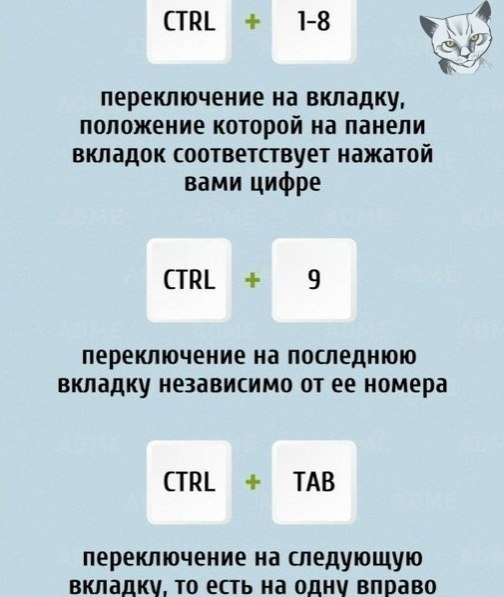 CTRL + 1-8

переключение на вкладку, положение которой на панели вкладок соответствует нажатой вами цифре

CTRL + 9

переключение на последнюю вкладку независимо от ее номера

CTRL + TAB

переключение на следующую вкладку, то есть на одну вправо